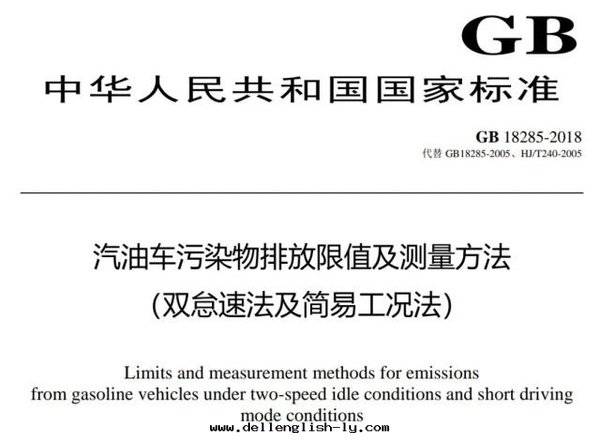 GB

中华人民共和国国家标准

GB 18285-2018
代替 GB18285-2005、HJ/T240-2005

汽油车污染物排放限值及测量方法
(双怠速法及简易工况法)

Limits and measurement methods for emissions from gasoline vehicles under two-speed idle conditions and short driving mode conditions

www.dellenglish-ly.com